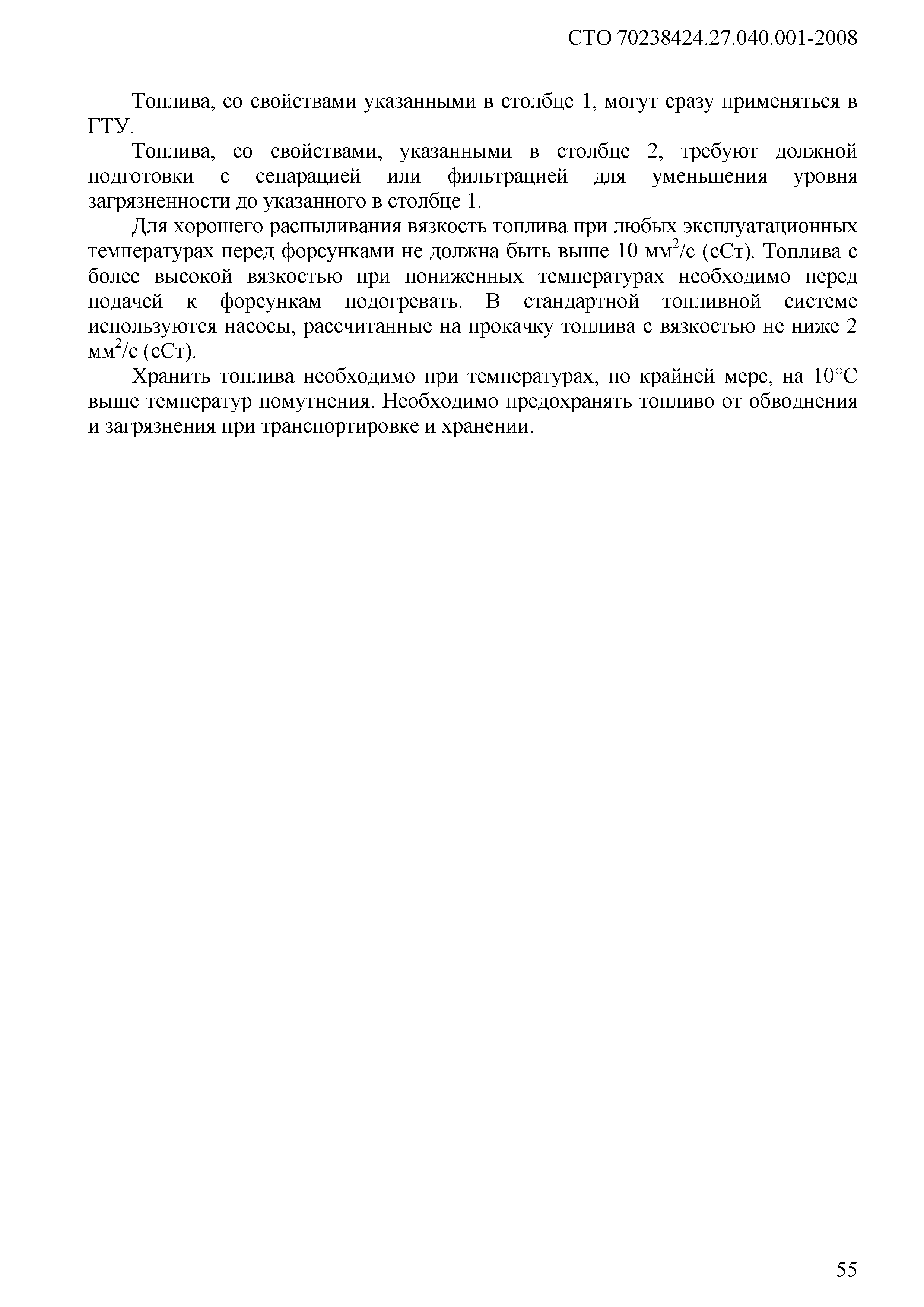 СТО 70238424.27.040.001-2008

Топлива, со свойствами указанными в столбце 1, могут сразу применяться в ГТУ.

Топлива, со свойствами, указанными в столбце 2, требуют должной подготовки с сепарацией или фильтрацией для уменьшения уровня загрязненности до указанного в столбце 1.

Для хорошего распыливания вязкость топлива при любых эксплуатационных температурах перед форсунками не должна быть выше 10 мм$^2$/с (сСт). Топлива с более высокой вязкостью при пониженных температурах необходимо перед подачей к форсункам подогревать. В стандартной топливной системе используются насосы, рассчитанные на прокачку топлива с вязкостью не ниже 2 мм$^2$/с (сСт).

Хранить топлива необходимо при температурах, по крайней мере, на 10°С выше температур помутнения. Необходимо предохранять топливо от обводнения и загрязнения при транспортировке и хранении.

55